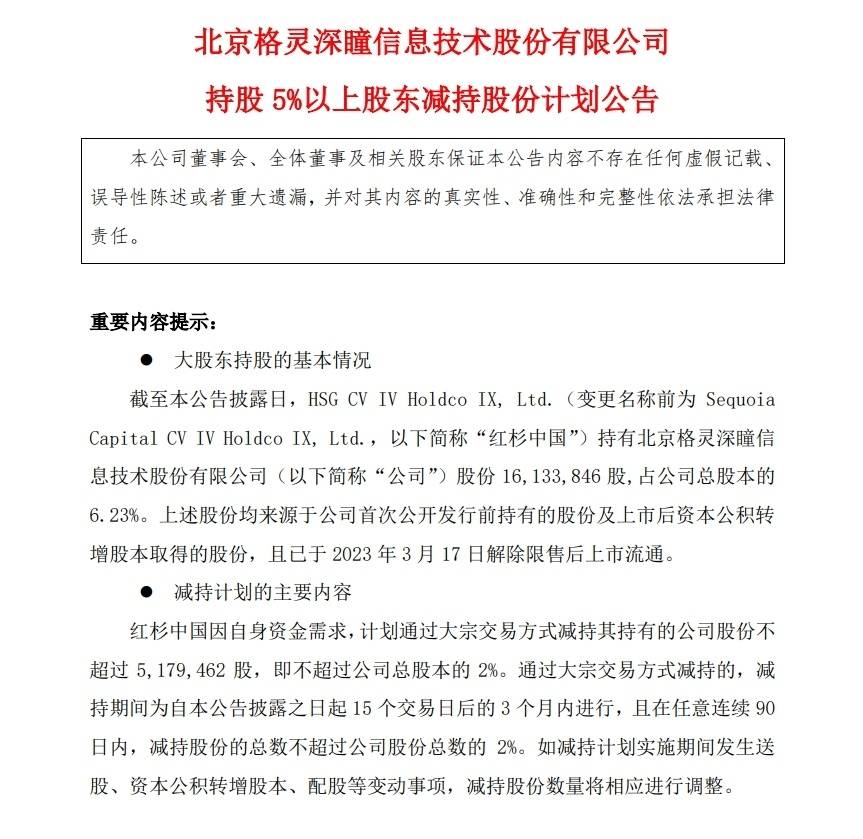 北京格灵深瞳信息技术股份有限公司

持股 5%以上股东减持股份计划公告

本公司董事会、全体董事及相关股东保证本公告内容不存在任何虚假记载、误导性陈述或者重大遗漏，并对其内容的真实性、准确性和完整性依法承担法律责任。

重要内容提示：

● 大股东持股的基本情况

截至本公告披露日，HSG CV IV Holdco IX, Ltd.（变更名称前为 Sequoia Capital CV IV Holdco IX, Ltd.，以下简称“红杉中国”）持有北京格灵深瞳信息技术股份有限公司（以下简称“公司”）股份 16,133,846 股，占公司总股本的 6.23%。上述股份均来源于公司首次公开发行前持有的股份及上市后资本公积转增股本取得的股份，且已于 2023 年 3 月 17 日解除限售后上市流通。

● 减持计划的主要内容

红杉中国因自身资金需求，计划通过大宗交易方式减持其持有的公司股份不超过 5,179,462 股，即不超过公司总股本的 2%。通过大宗交易方式减持的，减持期间为自本公告披露之日起 15 个交易日后的 3 个月内进行，且在任意连续 90 日内，减持股份的总数不超过公司股份总数的 2%。如减持计划实施期间发生送股、资本公积转增股本、配股等变动事项，减持股份数量将相应进行调整。